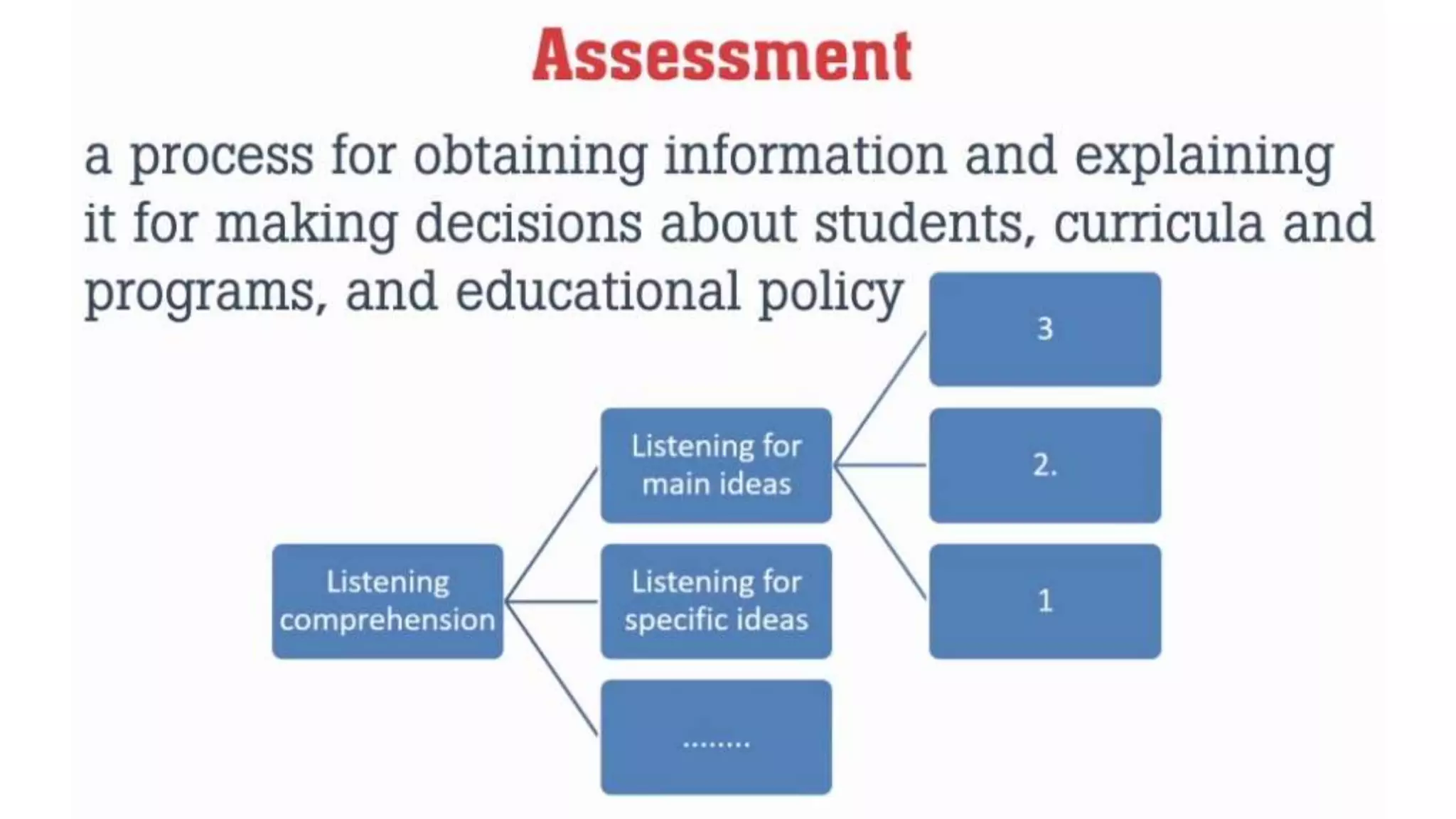 Assessment

a process for obtaining information and explaining it for making decisions about students, curricula and programs, and educational policy

Listening comprehension

Listening for main ideas

Listening for specific ideas

........

3

2.

1